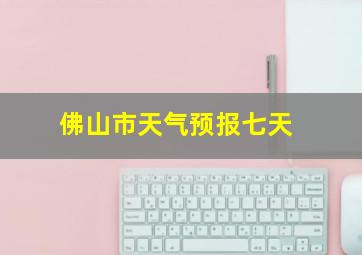 佛山市天气预报七天